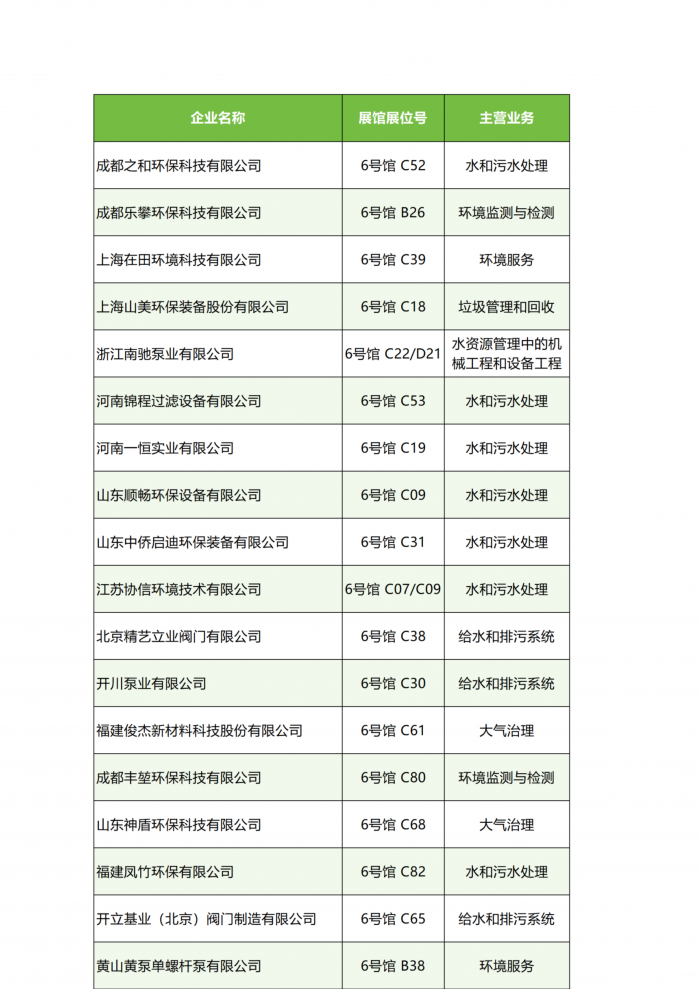 | 企业名称 | 展馆展位号 | 主营业务 |
|---|---|---|
| 成都之和环保科技有限公司 | 6号馆 C52 | 水和污水处理 |
| 成都乐攀环保科技有限公司 | 6号馆 B26 | 环境监测与检测 |
| 上海在田环境科技有限公司 | 6号馆 C39 | 环境服务 |
| 上海山美环保装备股份有限公司 | 6号馆 C18 | 垃圾管理和回收 |
| 浙江南驰泵业有限公司 | 6号馆 C22/D21 | 水资源管理中的机械工程和设备工程 |
| 河南锦程过滤设备有限公司 | 6号馆 C53 | 水和污水处理 |
| 河南一恒实业有限公司 | 6号馆 C19 | 水和污水处理 |
| 山东顺畅环保设备有限公司 | 6号馆 C09 | 水和污水处理 |
| 山东中侨启迪环保装备有限公司 | 6号馆 C31 | 水和污水处理 |
| 江苏协信环境技术有限公司 | 6号馆 C07/C09 | 水和污水处理 |
| 北京精艺立业阀门有限公司 | 6号馆 C38 | 给水和排污系统 |
| 开川泵业有限公司 | 6号馆 C30 | 给水和排污系统 |
| 福建俊杰新材料科技股份有限公司 | 6号馆 C61 | 大气治理 |
| 成都丰堃环保科技有限公司 | 6号馆 C80 | 环境监测与检测 |
| 山东神盾环保科技有限公司 | 6号馆 C68 | 大气治理 |
| 福建凤竹环保有限公司 | 6号馆 C82 | 水和污水处理 |
| 开立基业（北京）阀门制造有限公司 | 6号馆 C65 | 给水和排污系统 |
| 黄山黄泵单螺杆泵有限公司 | 6号馆 B38 | 环境服务 |